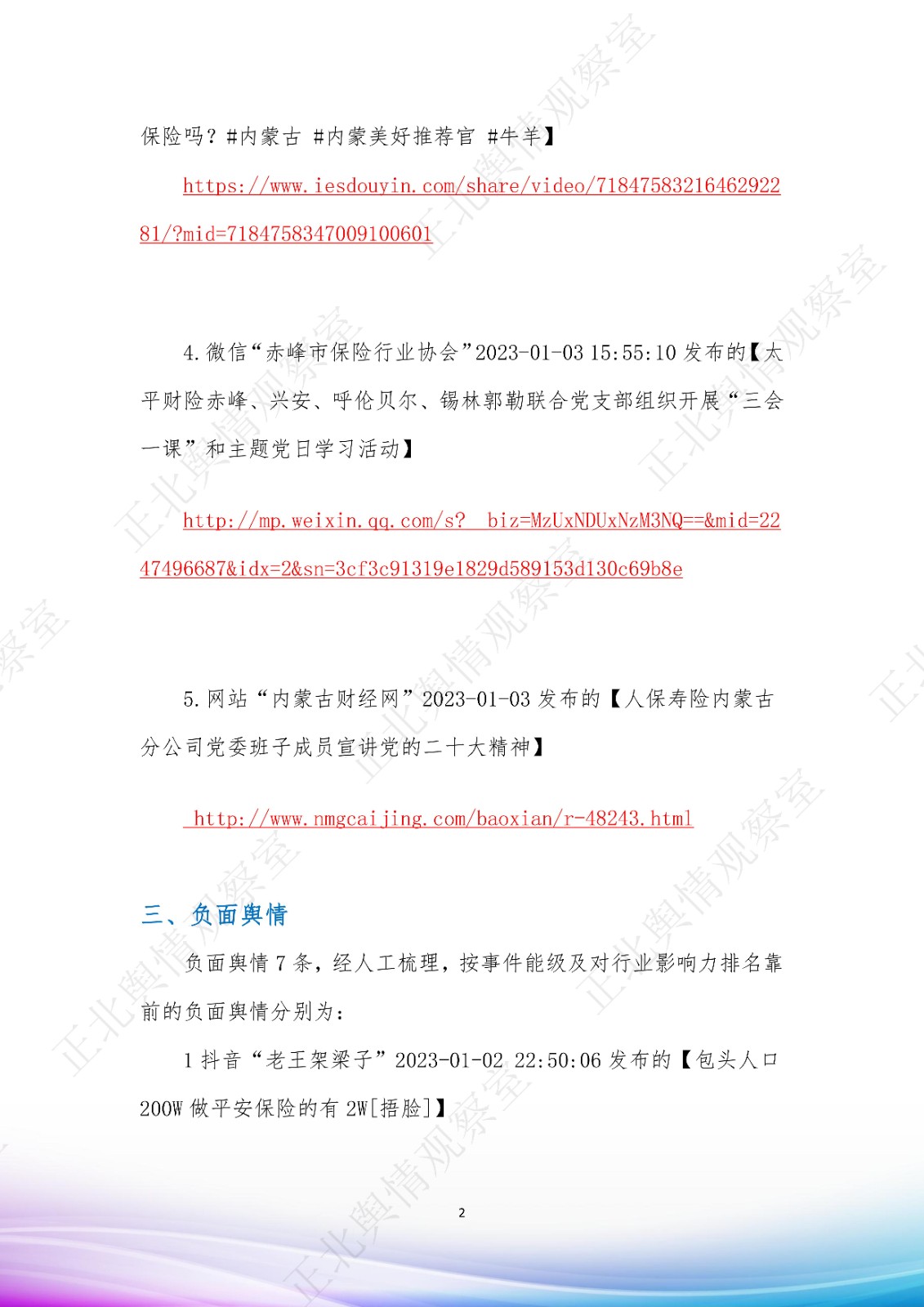 保险吗？#内蒙古 #内蒙美好推荐官 #牛羊】

https://www.iesdouyin.com/share/video/7184758321646292281/?mid=7184758347009100601

4.微信“赤峰市保险行业协会”2023-01-03 15:55:10 发布的【太平财险赤峰、兴安、呼伦贝尔、锡林郭勒联合党支部组织开展“三会一课”和主题党日学习活动】

http://mp.weixin.qq.com/s?__biz=MzUxNDUxNzM3NQ==&mid=2247496687&idx=2&sn=3cf3c91319e1829d589153d130c69b8e

5.网站“内蒙古财经网”2023-01-03 发布的【人保寿险内蒙古分公司党委班子成员宣讲党的二十大精神】

http://www.nmgcaijing.com/baoxian/r-48243.html

三、负面舆情

负面舆情 7 条，经人工梳理，按事件能级及对行业影响力排名靠前的负面舆情分别为：

1 抖音“老王架梁子”2023-01-02 22:50:06 发布的【包头人口 200W 做平安保险的有 2W[捂脸]】

2

正北舆情观察室